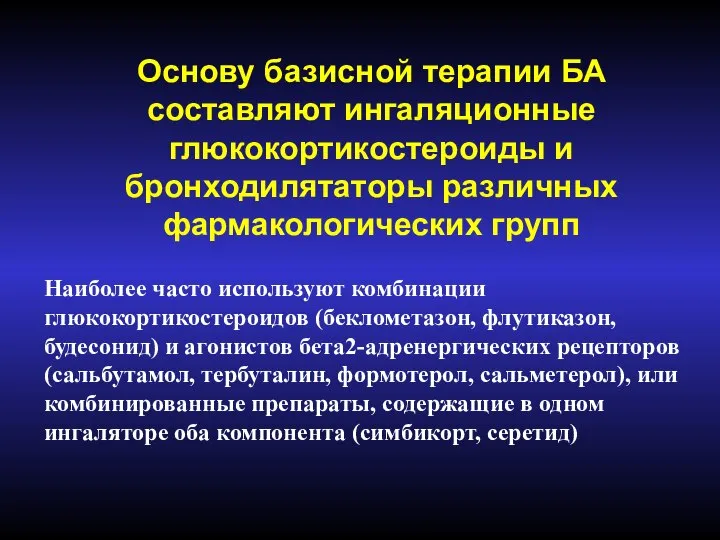 Основу базисной терапии БА составляют ингаляционные глюкокортикостероиды и бронходилятаторы различных фармакологических групп

Наиболее часто используют комбинации глюкокортикостероидов (беклометазон, флутиказон, будесонид) и агонистов бета2-адренергических рецепторов (сальбутамол, тербуталин, формотерол, сальметерол), или комбинированные препараты, содержащие в одном ингаляторе оба компонента (симбикорт, серетид)